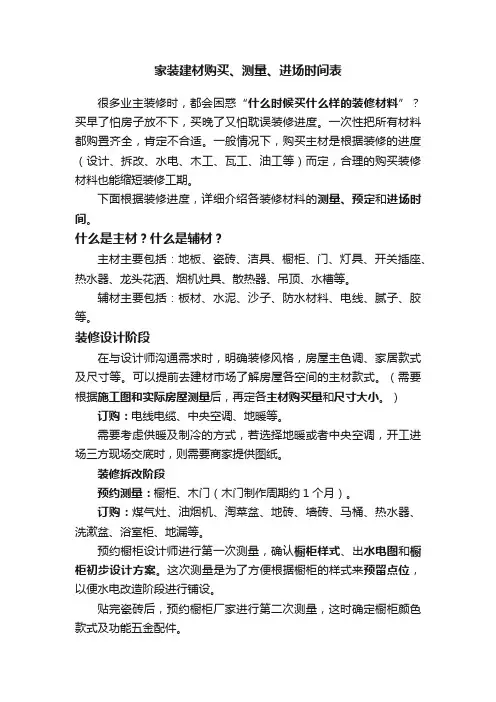 家装建材购买、测量、进场时间表

很多业主装修时，都会困惑“什么时候买什么样的装修材料”？买早了怕房子放不下，买晚了又怕耽误装修进度。一次性把所有材料都购置齐全，肯定不合适。一般情况下，购买主材是根据装修的进度（设计、拆改、水电、木工、瓦工、油工等）而定，合理的购买装修材料也能缩短装修工期。

下面根据装修进度，详细介绍各装修材料的测量、预定和进场时间。

什么是主材？什么是辅材？

主材主要包括：地板、瓷砖、洁具、橱柜、门、灯具、开关插座、热水器、龙头花洒、烟机灶具、散热器、吊顶、水槽等。

辅材主要包括：板材、水泥、沙子、防水材料、电线、腻子、胶等。

装修设计阶段

在与设计师沟通需求时，明确装修风格，房屋主色调、家居款式及尺寸等。可以提前去建材市场了解房屋各空间的主材款式。（需要根据施工图和实际房屋测量后，再定各主材购买量和尺寸大小。）

订购：电线电缆、中央空调、地暖等。

需要考虑供暖及制冷的方式，若选择地暖或者中央空调，开工进场三方现场交底时，则需要商家提供图纸。

装修拆改阶段

预约测量：橱柜、木门（木门制作周期约 1 个月）。

订购：煤气灶、油烟机、淘菜盆、地砖、墙砖、马桶、热水器、洗漱盆、浴室柜、地漏等。

预约橱柜设计师进行第一次测量，确认橱柜样式、出水电图和橱柜初步设计方案。这次测量是为了方便根据橱柜的样式来预留点位，以便水电改造阶段进行铺设。

贴完瓷砖后，预约橱柜厂家进行第二次测量，这时确定橱柜颜色款式及功能五金配件。